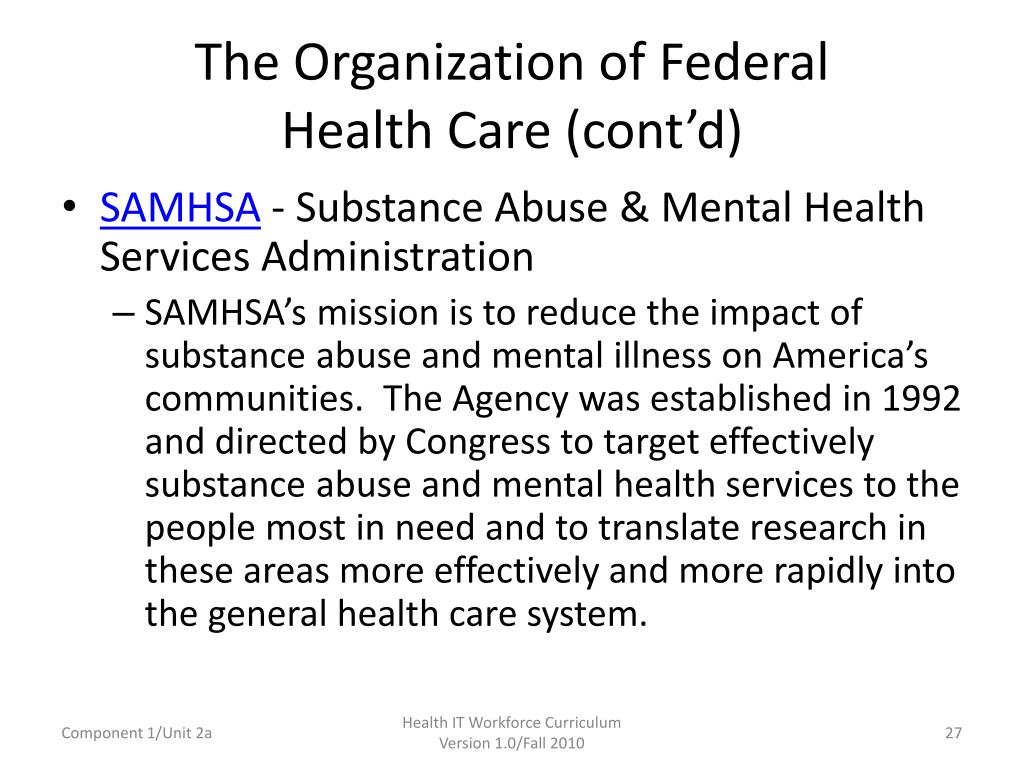 The Organization of Federal Health Care (cont’d)

• SAMHSA - Substance Abuse & Mental Health Services Administration

– SAMHSA’s mission is to reduce the impact of substance abuse and mental illness on America’s communities. The Agency was established in 1992 and directed by Congress to target effectively substance abuse and mental health services to the people most in need and to translate research in these areas more effectively and more rapidly into the general health care system.

Component 1/Unit 2a

Health IT Workforce Curriculum
Version 1.0/Fall 2010

27